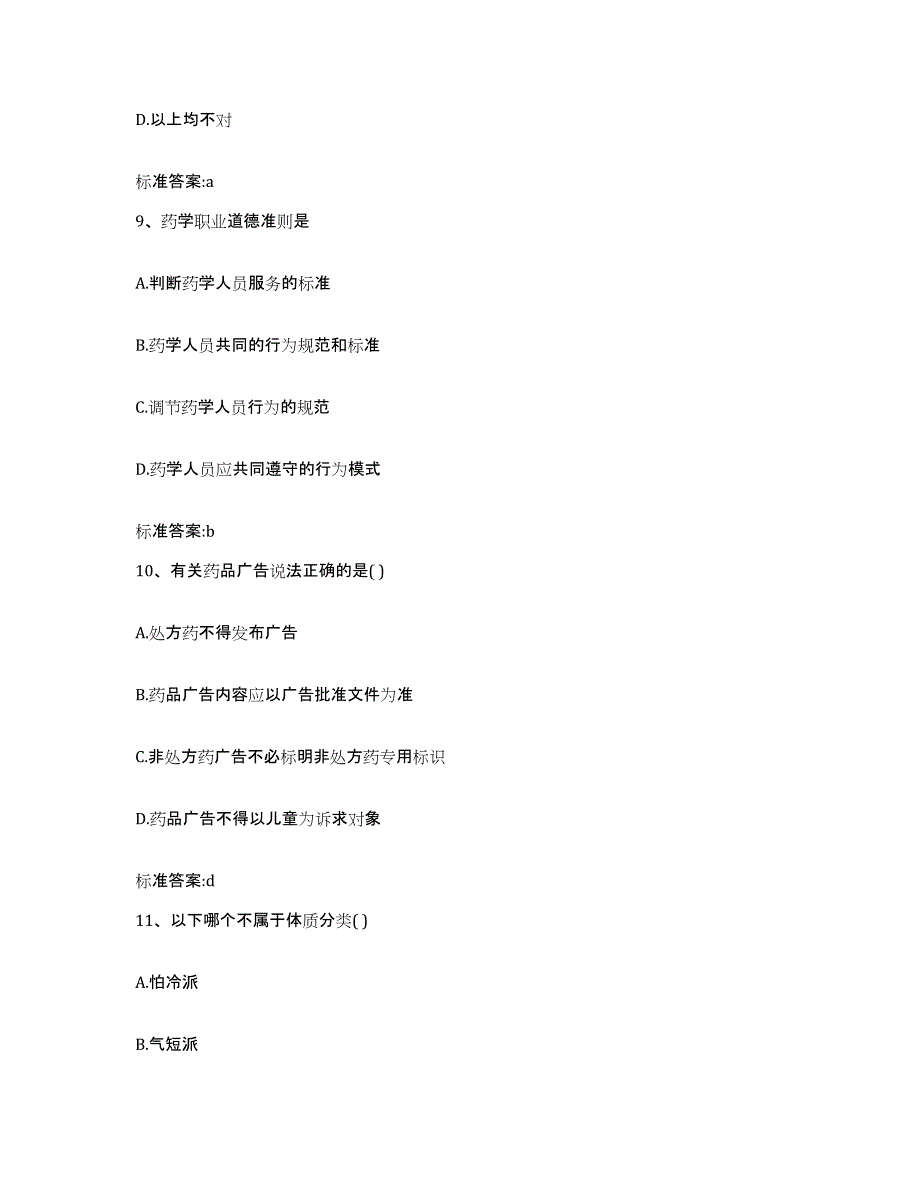 D.以上均不对

标准答案:a

9、药学职业道德准则是

A.判断药学人员服务的标准

B.药学人员共同的行为规范和标准

C.调节药学人员行为的规范

D.药学人员应共同遵守的行为模式

标准答案:b

10、有关药品广告说法正确的是( )

A.处方药不得发布广告

B.药品广告内容应以广告批准文件为准

C.非处方药广告不必标明非处方药专用标识

D.药品广告不得以儿童为诉求对象

标准答案:d

11、以下哪个不属于体质分类( )

A.怕冷派

B.气短派